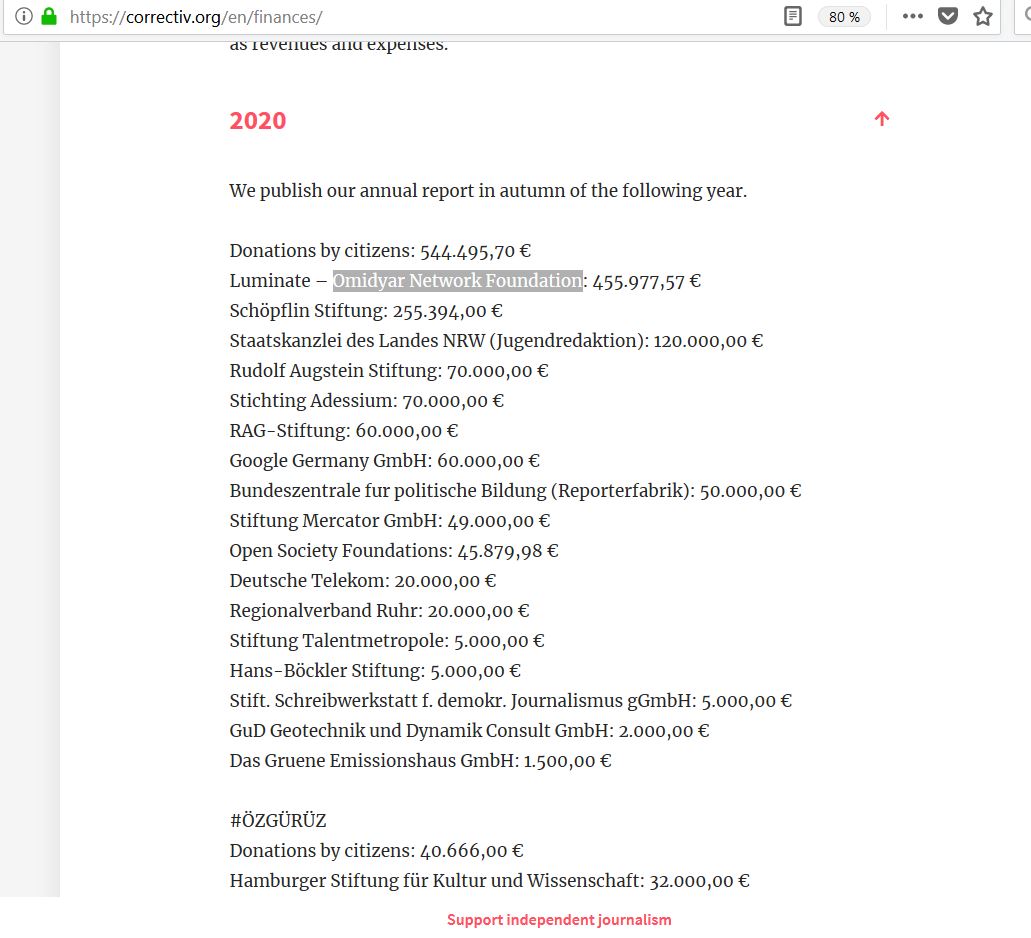 https://correctiv.org/en/finances/

80 %

as revenues and expenses.

2020

We publish our annual report in autumn of the following year.

Donations by citizens: 544.495,70 €
Luminate – Omidyar Network Foundation: 455.977,57 €
Schöpflin Stiftung: 255.394,00 €
Staatskanzlei des Landes NRW (Jugendredaktion): 120.000,00 €
Rudolf Augstein Stiftung: 70.000,00 €
Stichting Adessium: 70.000,00 €
RAG-Stiftung: 60.000,00 €
Google Germany GmbH: 60.000,00 €
Bundeszentrale fur politische Bildung (Reporterfabrik): 50.000,00 €
Stiftung Mercator GmbH: 49.000,00 €
Open Society Foundations: 45.879,98 €
Deutsche Telekom: 20.000,00 €
Regionalverband Ruhr: 20.000,00 €
Stiftung Talentmetropole: 5.000,00 €
Hans-Böckler Stiftung: 5.000,00 €
Stift. Schreibwerkstatt f. demokr. Journalismus gGmbH: 5.000,00 €
GuD Geotechnik und Dynamik Consult GmbH: 2.000,00 €
Das Gruene Emissionshaus GmbH: 1.500,00 €

#ÖZGÜRÜZ
Donations by citizens: 40.666,00 €
Hamburger Stiftung für Kultur und Wissenschaft: 32.000,00 €

Support independent journalism